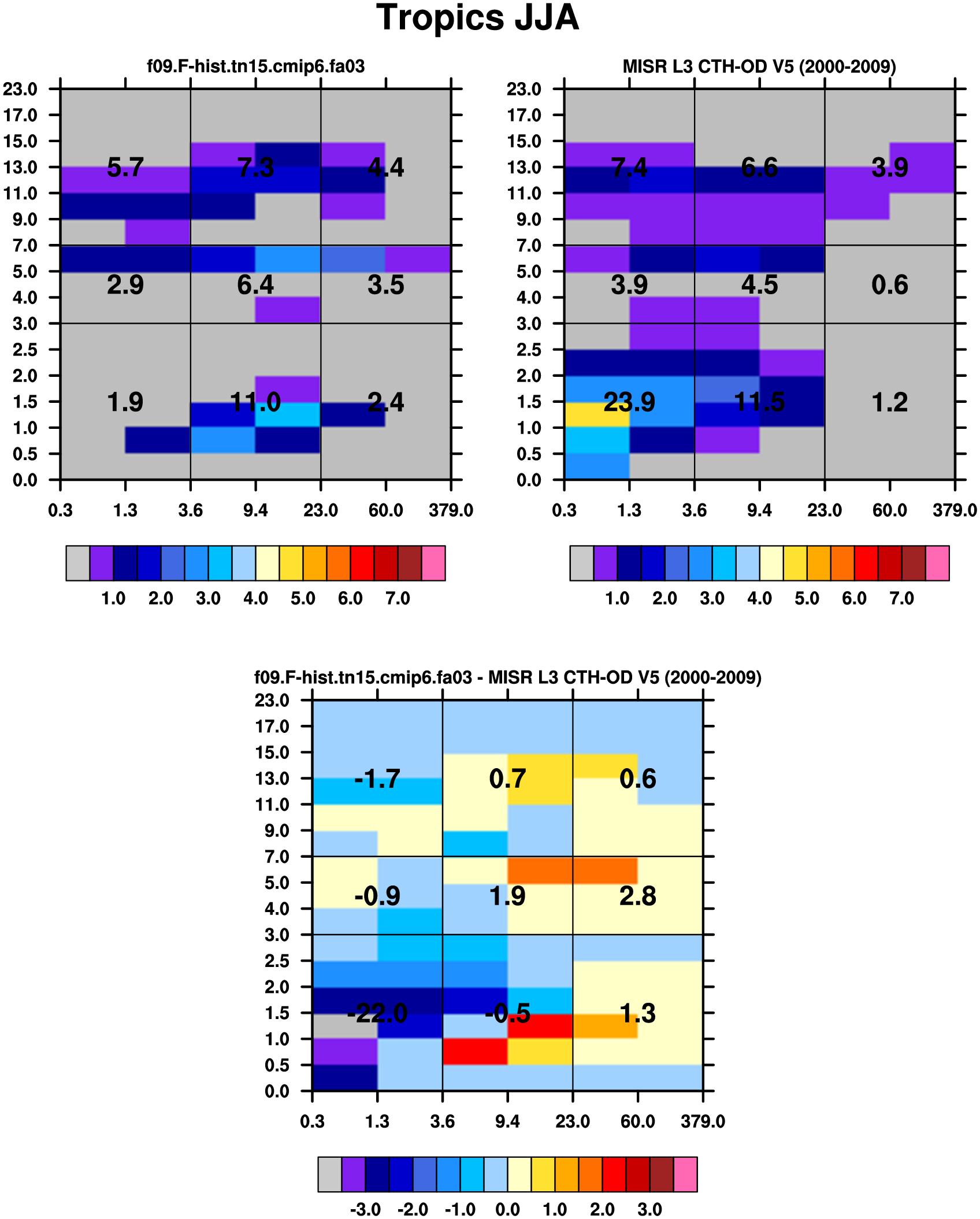 Tropics JJA

f09.F-hist.tn15.cmip6.fa03

23.0
17.0
15.0
13.0
11.0
9.0
7.0
5.0
4.0
3.0
2.5
2.0
1.5
1.0
0.5
0.0

5.7 7.3 4.4
2.9 6.4 3.5
1.9 11.0 2.4

0.3 1.3 3.6 9.4 23.0 60.0 379.0

1.0 2.0 3.0 4.0 5.0 6.0 7.0

MISR L3 CTH-OD V5 (2000-2009)

23.0
17.0
15.0
13.0
11.0
9.0
7.0
5.0
4.0
3.0
2.5
2.0
1.5
1.0
0.5
0.0

7.4 6.6 3.9
3.9 4.5 0.6
23.9 11.5 1.2

0.3 1.3 3.6 9.4 23.0 60.0 379.0

1.0 2.0 3.0 4.0 5.0 6.0 7.0

f09.F-hist.tn15.cmip6.fa03 - MISR L3 CTH-OD V5 (2000-2009)

23.0
17.0
15.0
13.0
11.0
9.0
7.0
5.0
4.0
3.0
2.5
2.0
1.5
1.0
0.5
0.0

-1.7 0.7 0.6
-0.9 1.9 2.8
-22.0 -0.5 1.3

0.3 1.3 3.6 9.4 23.0 60.0 379.0

-3.0 -2.0 -1.0 0.0 1.0 2.0 3.0